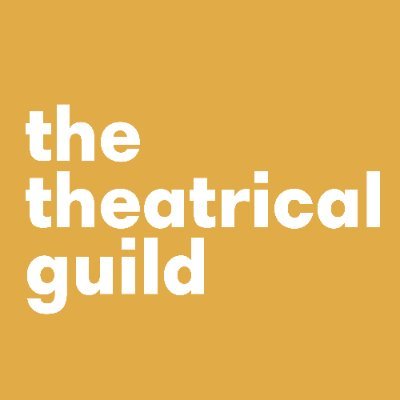 the
theatrical
guild